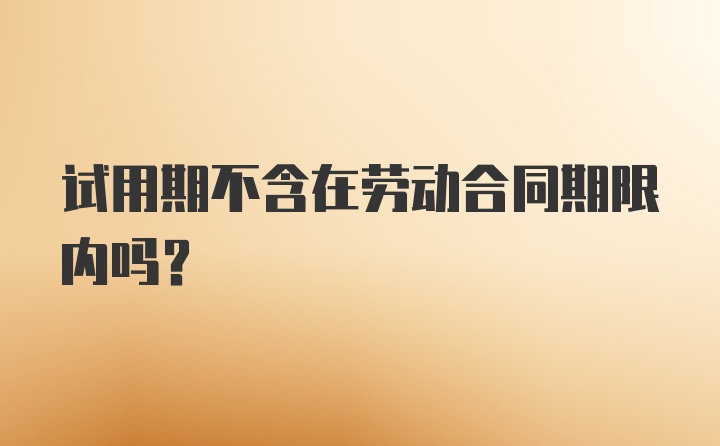 试用期不含在劳动合同期限内吗？